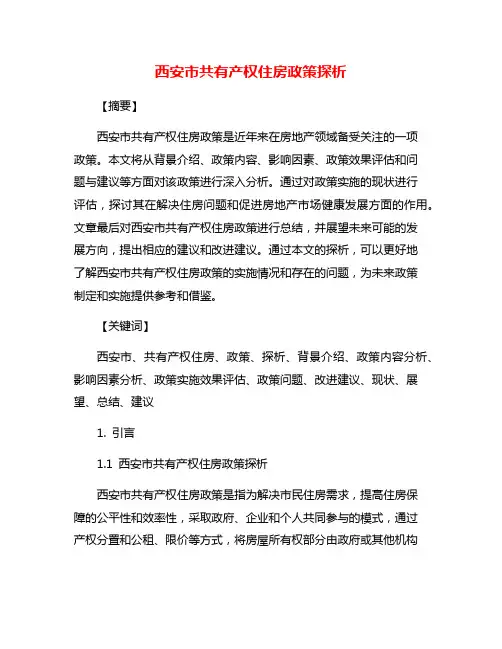 西安市共有产权住房政策探析

【摘要】

西安市共有产权住房政策是近年来在房地产领域备受关注的一项政策。本文将从背景介绍、政策内容、影响因素、政策效果评估和问题与建议等方面对该政策进行深入分析。通过对政策实施的现状进行评估，探讨其在解决住房问题和促进房地产市场健康发展方面的作用。文章最后对西安市共有产权住房政策进行总结，并展望未来可能的发展方向，提出相应的建议和改进建议。通过本文的探析，可以更好地了解西安市共有产权住房政策的实施情况和存在的问题，为未来政策制定和实施提供参考和借鉴。

【关键词】

西安市、共有产权住房、政策、探析、背景介绍、政策内容分析、影响因素分析、政策实施效果评估、政策问题、改进建议、现状、展望、总结、建议

1. 引言

1.1 西安市共有产权住房政策探析

西安市共有产权住房政策是指为解决市民住房需求，提高住房保障的公平性和效率性，采取政府、企业和个人共同参与的模式，通过产权分置和公租、限价等方式，将房屋所有权部分由政府或其他机构